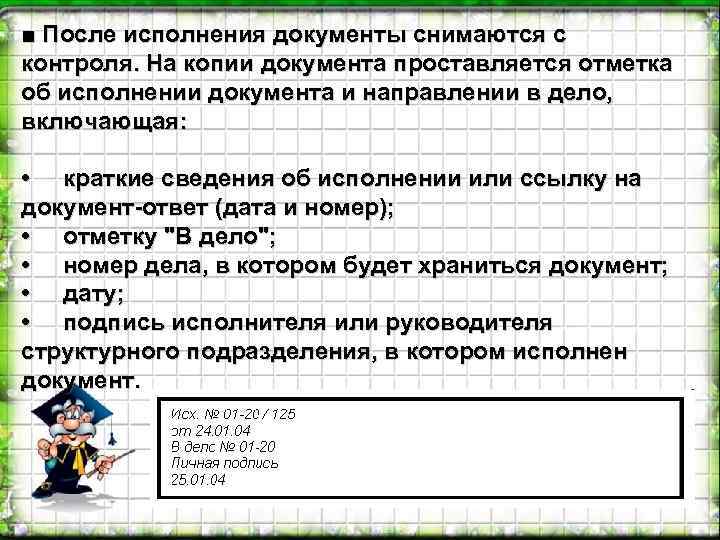 ■ После исполнения документы снимаются с контроля. На копии документа проставляется отметка об исполнении документа и направлении в дело, включающая:

• краткие сведения об исполнении или ссылку на документ-ответ (дата и номер);
• отметку "В дело";
• номер дела, в котором будет храниться документ;
• дату;
• подпись исполнителя или руководителя структурного подразделения, в котором исполнен документ.

Исх. № 01-20 / 125
от 24.01.04
В дело № 01-20
Личная подпись
25.01.04